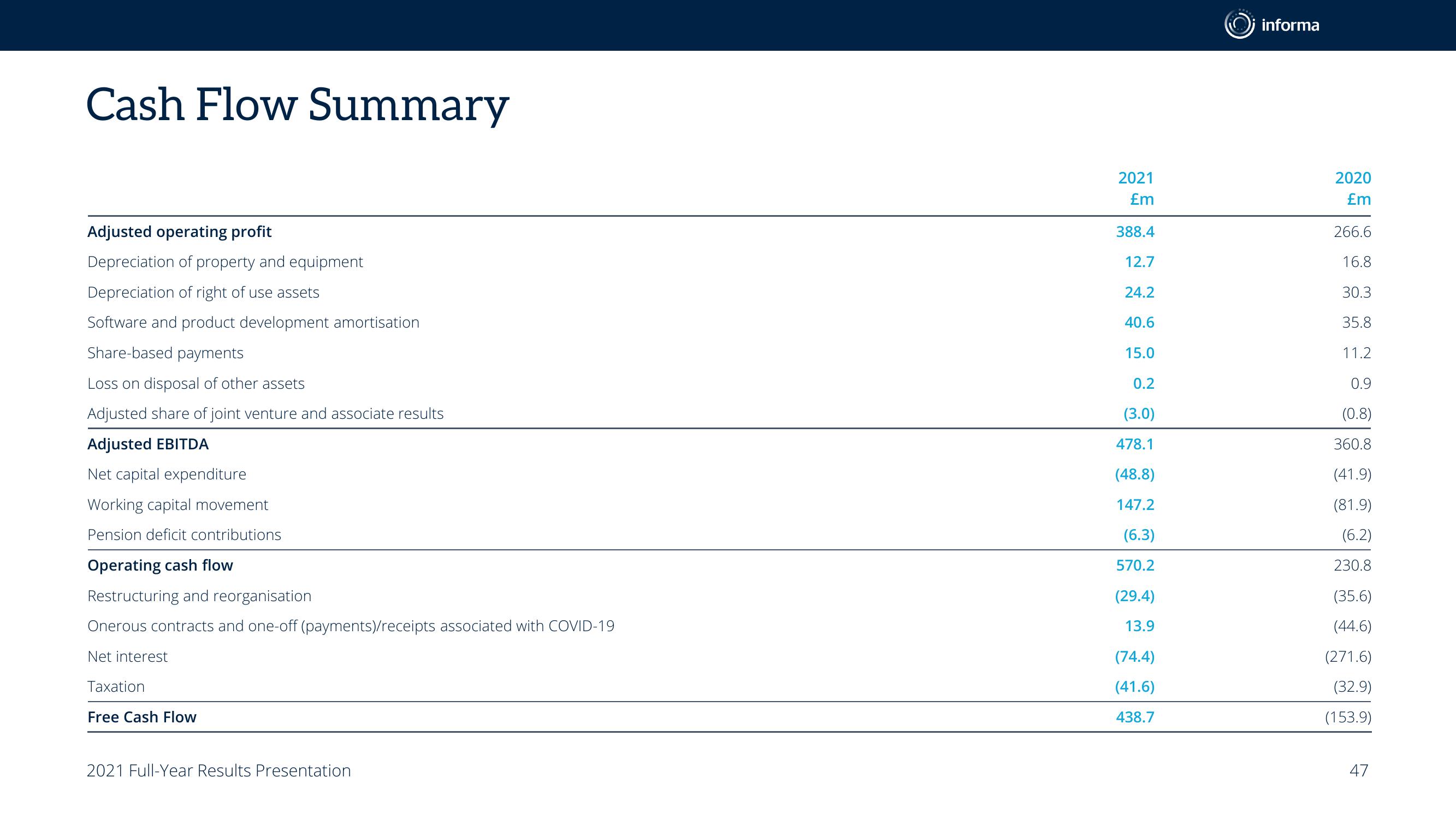 informa

Cash Flow Summary

| | 2021 £m | 2020 £m |
|---|---|---|
| Adjusted operating profit | 388.4 | 266.6 |
| Depreciation of property and equipment | 12.7 | 16.8 |
| Depreciation of right of use assets | 24.2 | 30.3 |
| Software and product development amortisation | 40.6 | 35.8 |
| Share-based payments | 15.0 | 11.2 |
| Loss on disposal of other assets | 0.2 | 0.9 |
| Adjusted share of joint venture and associate results | (3.0) | (0.8) |
| Adjusted EBITDA | 478.1 | 360.8 |
| Net capital expenditure | (48.8) | (41.9) |
| Working capital movement | 147.2 | (81.9) |
| Pension deficit contributions | (6.3) | (6.2) |
| Operating cash flow | 570.2 | 230.8 |
| Restructuring and reorganisation | (29.4) | (35.6) |
| Onerous contracts and one-off (payments)/receipts associated with COVID-19 | 13.9 | (44.6) |
| Net interest | (74.4) | (271.6) |
| Taxation | (41.6) | (32.9) |
| Free Cash Flow | 438.7 | (153.9) |

2021 Full-Year Results Presentation

47